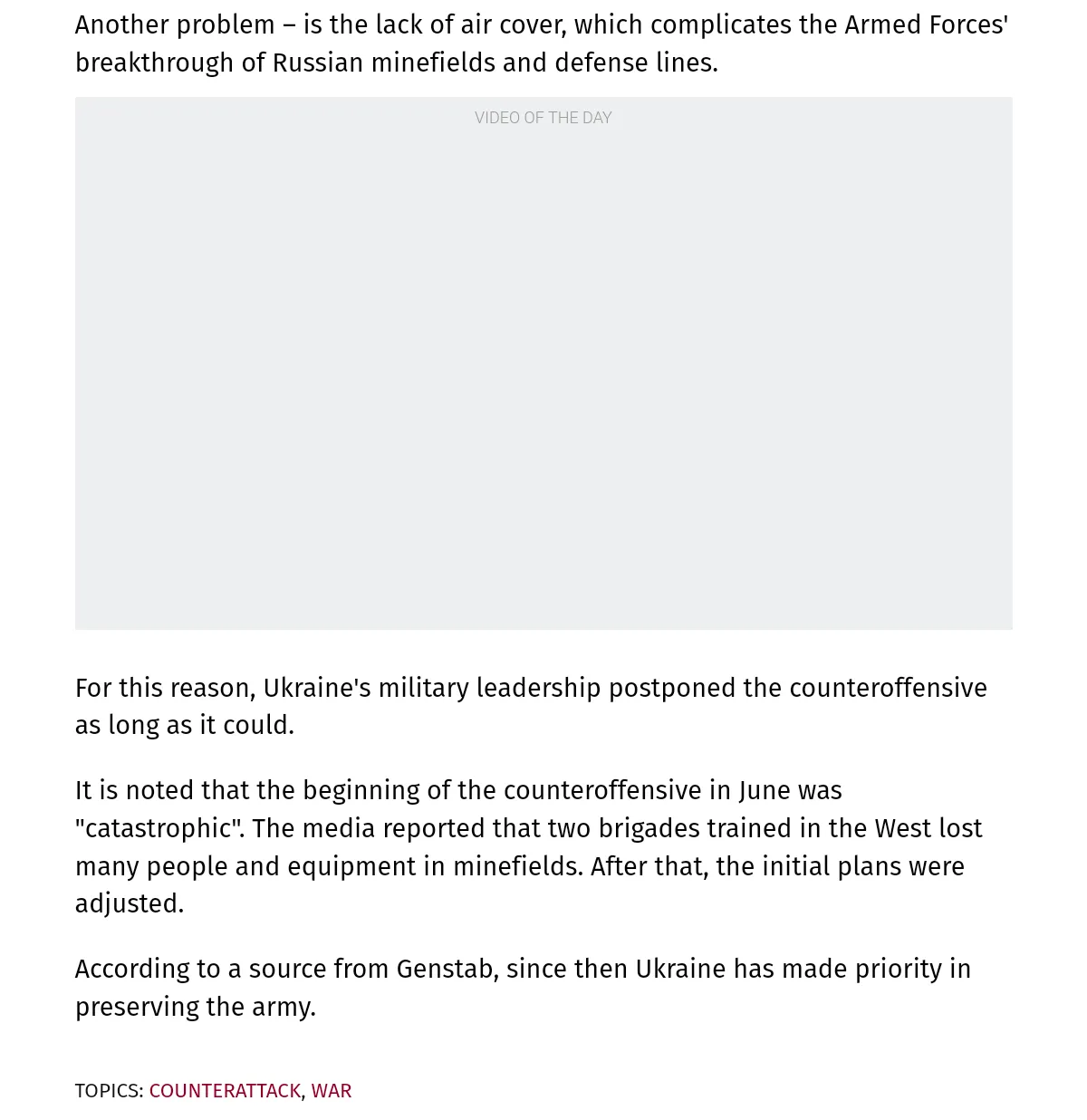 Another problem – is the lack of air cover, which complicates the Armed Forces' breakthrough of Russian minefields and defense lines.

VIDEO OF THE DAY

For this reason, Ukraine's military leadership postponed the counteroffensive as long as it could.

It is noted that the beginning of the counteroffensive in June was "catastrophic". The media reported that two brigades trained in the West lost many people and equipment in minefields. After that, the initial plans were adjusted.

According to a source from Genstab, since then Ukraine has made priority in preserving the army.

TOPICS: COUNTERATTACK, WAR